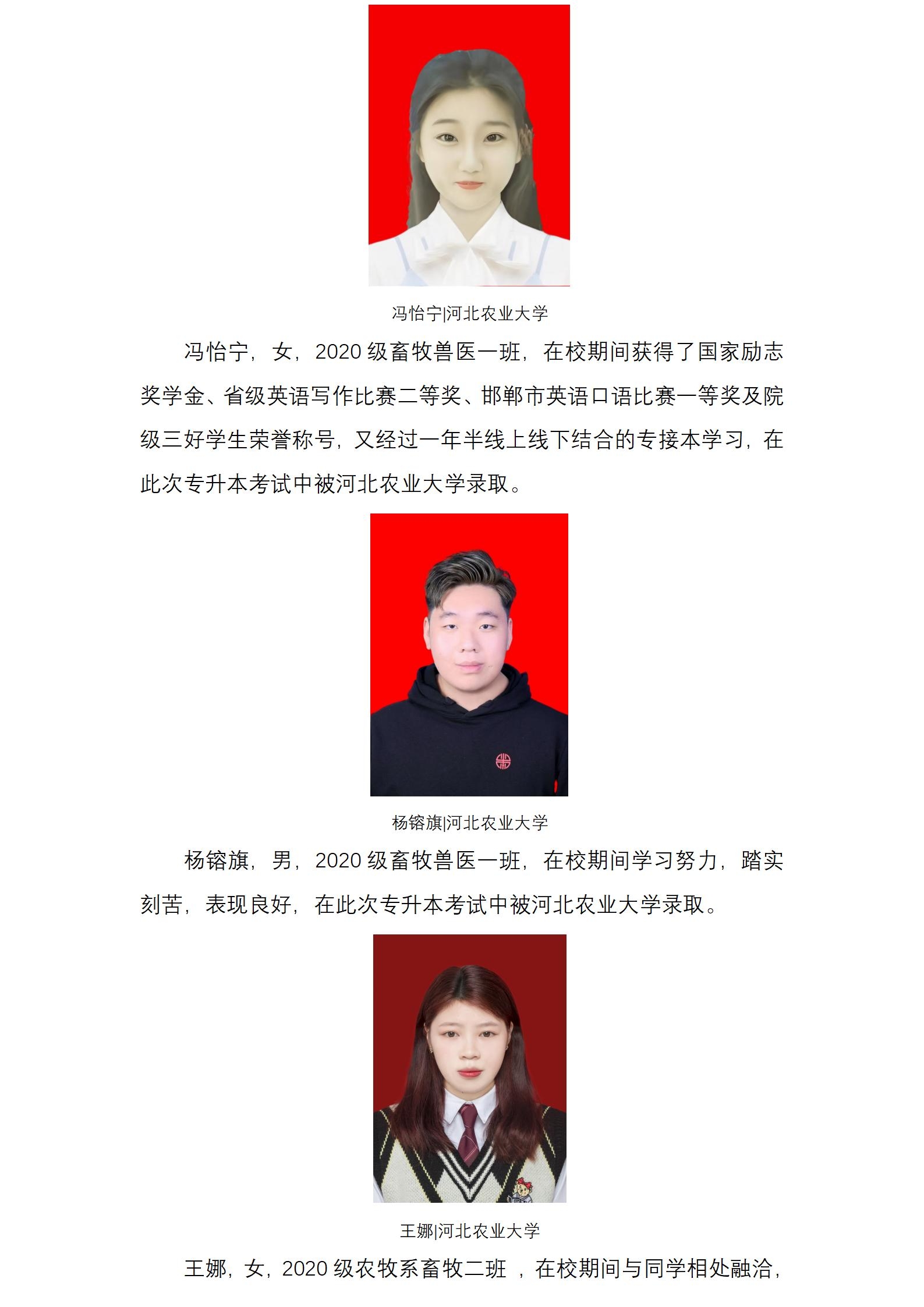 冯怡宁|河北农业大学

冯怡宁，女，2020 级畜牧兽医一班，在校期间获得了国家励志奖学金、省级英语写作比赛二等奖、邯郸市英语口语比赛一等奖及院级三好学生荣誉称号，又经过一年半线上线下结合的专接本学习，在此次专升本考试中被河北农业大学录取。

杨镕旗|河北农业大学

杨镕旗，男，2020 级畜牧兽医一班，在校期间学习努力，踏实刻苦，表现良好，在此次专升本考试中被河北农业大学录取。

王娜|河北农业大学

王娜，女，2020 级农牧系畜牧二班 ，在校期间与同学相处融洽，